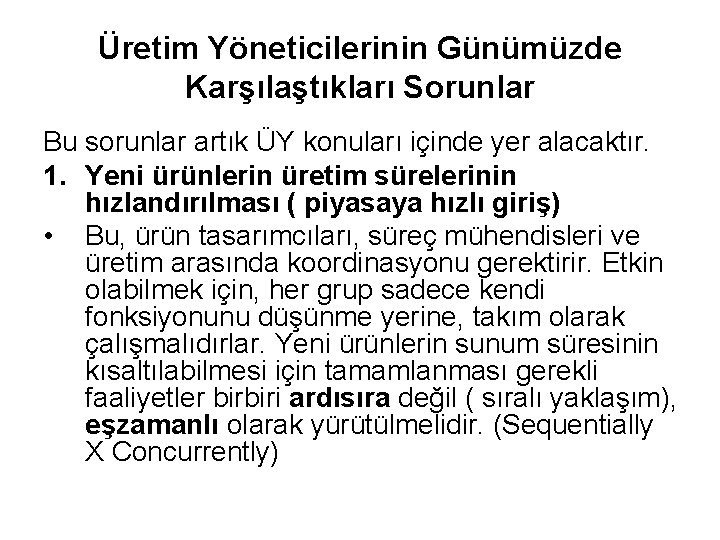 Üretim Yöneticilerinin Günümüzde Karşılaştıkları Sorunlar

Bu sorunlar artık ÜY konuları içinde yer alacaktır.

1. Yeni ürünlerin üretim sürelerinin hızlandırılması ( piyasaya hızlı giriş)

• Bu, ürün tasarımcıları, süreç mühendisleri ve üretim arasında koordinasyonu gerektirir. Etkin olabilmek için, her grup sadece kendi fonksiyonunu düşünme yerine, takım olarak çalışmalıdırlar. Yeni ürünlerin sunum süresinin kısaltılabilmesi için tamamlanması gerekli faaliyetler birbiri ardısıra değil ( sıralı yaklaşım), eşzamanlı olarak yürütülmelidir. (Sequentially X Concurrently)